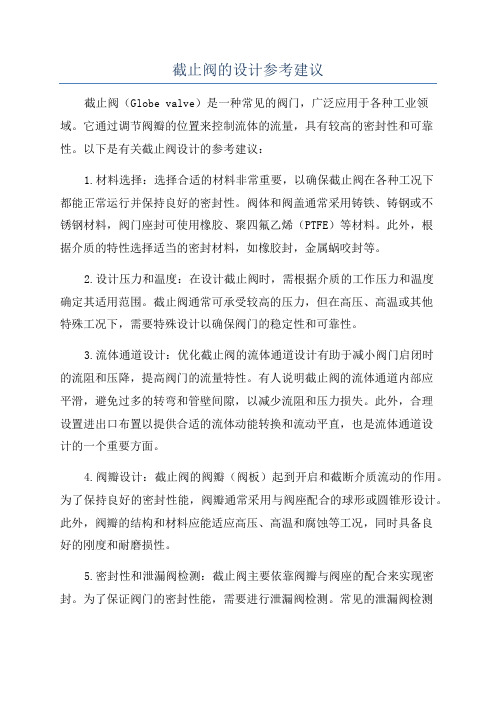 截止阀的设计参考建议

截止阀（Globe valve）是一种常见的阀门，广泛应用于各种工业领域。它通过调节阀瓣的位置来控制流体的流量，具有较高的密封性和可靠性。以下是有关截止阀设计的参考建议：

1.材料选择：选择合适的材料非常重要，以确保截止阀在各种工况下都能正常运行并保持良好的密封性。阀体和阀盖通常采用铸铁、铸钢或不锈钢材料，阀门座封可使用橡胶、聚四氟乙烯（PTFE）等材料。此外，根据介质的特性选择适当的密封材料，如橡胶封，金属蜗咬封等。

2.设计压力和温度：在设计截止阀时，需根据介质的工作压力和温度确定其适用范围。截止阀通常可承受较高的压力，但在高压、高温或其他特殊工况下，需要特殊设计以确保阀门的稳定性和可靠性。

3.流体通道设计：优化截止阀的流体通道设计有助于减小阀门启闭时的流阻和压降，提高阀门的流量特性。有人说明截止阀的流体通道内部应平滑，避免过多的转弯和管壁间隙，以减少流阻和压力损失。此外，合理设置进出口布置以提供合适的流体动能转换和流动平直，也是流体通道设计的一个重要方面。

4.阀瓣设计：截止阀的阀瓣（阀板）起到开启和截断介质流动的作用。为了保持良好的密封性能，阀瓣通常采用与阀座配合的球形或圆锥形设计。此外，阀瓣的结构和材料应能适应高压、高温和腐蚀等工况，同时具备良好的刚度和耐磨损性。

5.密封性和泄漏阀检测：截止阀主要依靠阀瓣与阀座的配合来实现密封。为了保证阀门的密封性能，需要进行泄漏阀检测。常见的泄漏阀检测